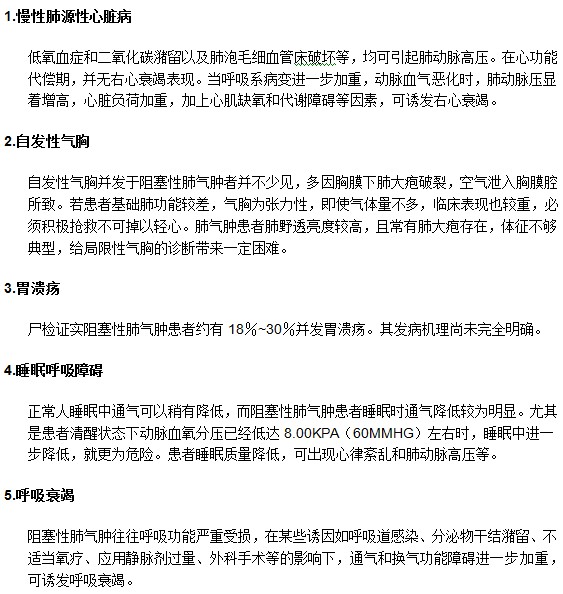 1.慢性肺源性心脏病

低氧血症和二氧化碳潴留以及肺泡毛细血管床破坏等，均可引起肺动脉高压。在心功能代偿期，并无右心衰竭表现。当呼吸系病变进一步加重，动脉血气恶化时，肺动脉压显着增高，心脏负荷加重，加上心肌缺氧和代谢障碍等因素，可诱发右心衰竭。

2.自发性气胸

自发性气胸并发于阻塞性肺气肿者并不少见，多因胸膜下肺大疱破裂，空气泄入胸膜腔所致。若患者基础肺功能较差，气胸为张力性，即使气体量不多，临床表现也较重，必须积极抢救不可掉以轻心。肺气肿患者肺野透亮度较高，且常有肺大疱存在，体征不够典型，给局限性气胸的诊断带来一定困难。

3.胃溃疡

尸检证实阻塞性肺气肿患者约有 18%~30%并发胃溃疡。其发病机理尚未完全明确。

4.睡眠呼吸障碍

正常人睡眠中通气可以稍有降低，而阻塞性肺气肿患者睡眠时通气降低较为明显。尤其是患者清醒状态下动脉血氧分压已经低达 8.00KPA（60MMHG）左右时，睡眠中进一步降低，就更为危险。患者睡眠质量降低，可出现心律紊乱和肺动脉高压等。

5.呼吸衰竭

阻塞性肺气肿往往呼吸功能严重受损，在某些诱因如呼吸道感染、分泌物干结潴留、不适当氧疗、应用静脉剂过量、外科手术等的影响下，通气和换气功能障碍进一步加重，可诱发呼吸衰竭。